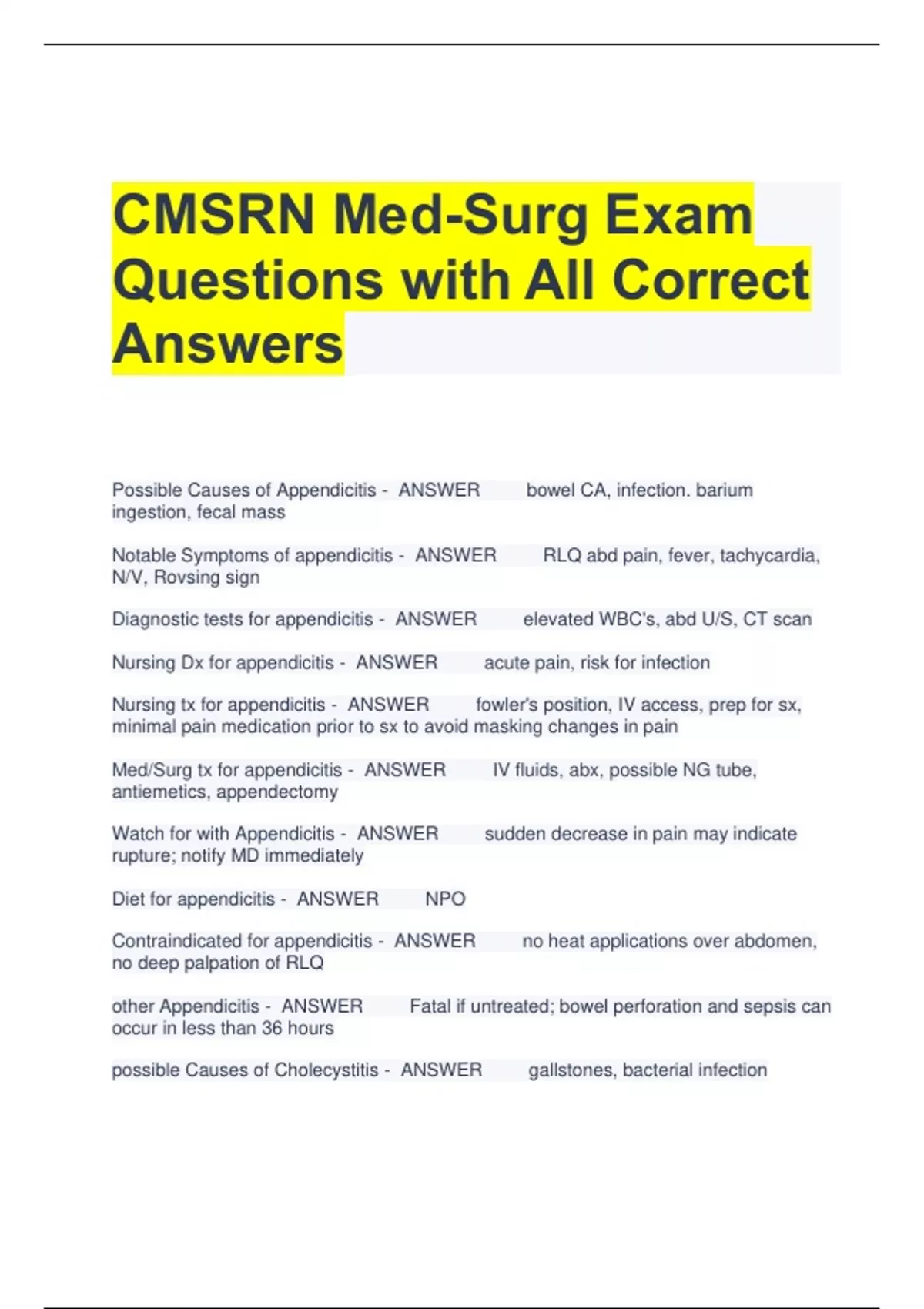 CMSRN Med-Surg Exam Questions with All Correct Answers

Possible Causes of Appendicitis - ANSWER bowel CA, infection. barium ingestion, fecal mass

Notable Symptoms of appendicitis - ANSWER RLQ abd pain, fever, tachycardia, N/V, Rovsing sign

Diagnostic tests for appendicitis - ANSWER elevated WBC's, abd U/S, CT scan

Nursing Dx for appendicitis - ANSWER acute pain, risk for infection

Nursing tx for appendicitis - ANSWER fowler's position, IV access, prep for sx, minimal pain medication prior to sx to avoid masking changes in pain

Med/Surg tx for appendicitis - ANSWER IV fluids, abx, possible NG tube, antiemetics, appendectomy

Watch for with Appendicitis - ANSWER sudden decrease in pain may indicate rupture; notify MD immediately

Diet for appendicitis - ANSWER NPO

Contraindicated for appendicitis - ANSWER no heat applications over abdomen, no deep palpation of RLQ

other Appendicitis - ANSWER Fatal if untreated; bowel perforation and sepsis can occur in less than 36 hours

possible Causes of Cholecystitis - ANSWER gallstones, bacterial infection